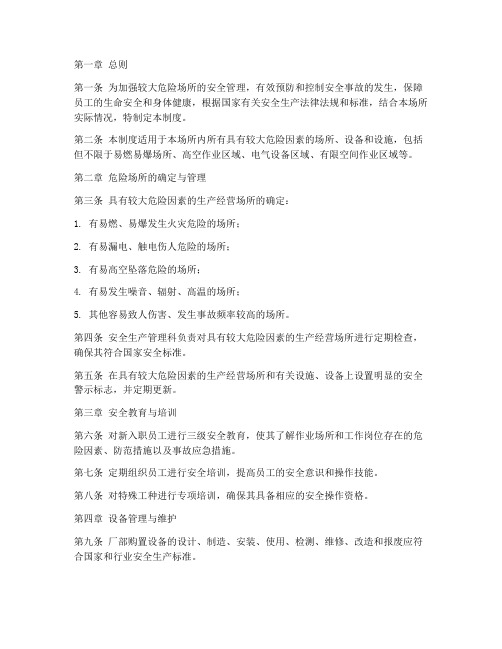 第一章 总则

第一条 为加强较大危险场所的安全管理，有效预防和控制安全事故的发生，保障员工的生命安全和身体健康，根据国家有关安全生产法律法规和标准，结合本场所实际情况，特制定本制度。

第二条 本制度适用于本场所内所有具有较大危险因素的场所、设备和设施，包括但不限于易燃易爆场所、高空作业区域、电气设备区域、有限空间作业区域等。

第二章 危险场所的确定与管理

第三条 具有较大危险因素的生产经营场所的确定：

1. 有易燃、易爆发生火灾危险的场所；

2. 有易漏电、触电伤人危险的场所；

3. 有易高空坠落危险的场所；

4. 有易发生噪音、辐射、高温的场所；

5. 其他容易致人伤害、发生事故频率较高的场所。

第四条 安全生产管理科负责对具有较大危险因素的生产经营场所进行定期检查，确保其符合国家安全标准。

第五条 在具有较大危险因素的生产经营场所和有关设施、设备上设置明显的安全警示标志，并定期更新。

第三章 安全教育与培训

第六条 对新入职员工进行三级安全教育，使其了解作业场所和工作岗位存在的危险因素、防范措施以及事故应急措施。

第七条 定期组织员工进行安全培训，提高员工的安全意识和操作技能。

第八条 对特殊工种进行专项培训，确保其具备相应的安全操作资格。

第四章 设备管理与维护

第九条 厂部购置设备的设计、制造、安装、使用、检测、维修、改造和报废应符合国家和行业安全生产标准。